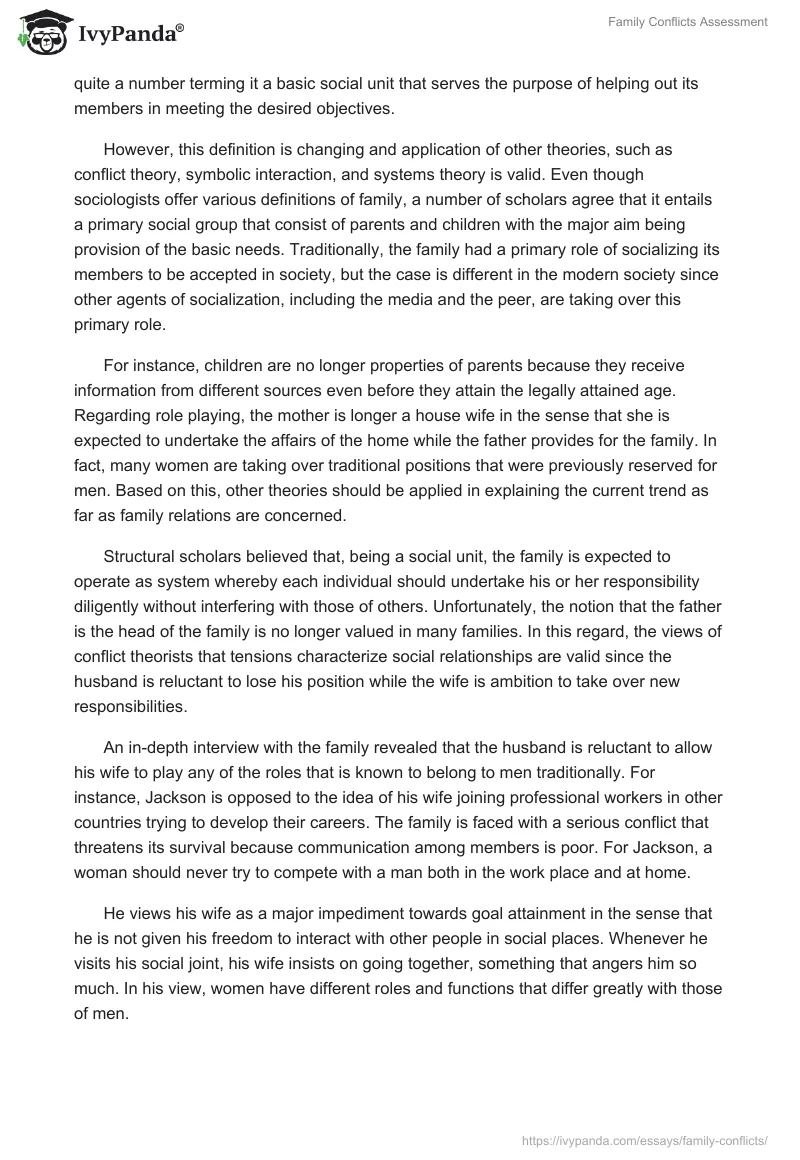 IvyPanda®

Family Conflicts Assessment

quite a number terming it a basic social unit that serves the purpose of helping out its members in meeting the desired objectives.

However, this definition is changing and application of other theories, such as conflict theory, symbolic interaction, and systems theory is valid. Even though sociologists offer various definitions of family, a number of scholars agree that it entails a primary social group that consist of parents and children with the major aim being provision of the basic needs. Traditionally, the family had a primary role of socializing its members to be accepted in society, but the case is different in the modern society since other agents of socialization, including the media and the peer, are taking over this primary role.

For instance, children are no longer properties of parents because they receive information from different sources even before they attain the legally attained age. Regarding role playing, the mother is longer a house wife in the sense that she is expected to undertake the affairs of the home while the father provides for the family. In fact, many women are taking over traditional positions that were previously reserved for men. Based on this, other theories should be applied in explaining the current trend as far as family relations are concerned.

Structural scholars believed that, being a social unit, the family is expected to operate as system whereby each individual should undertake his or her responsibility diligently without interfering with those of others. Unfortunately, the notion that the father is the head of the family is no longer valued in many families. In this regard, the views of conflict theorists that tensions characterize social relationships are valid since the husband is reluctant to lose his position while the wife is ambition to take over new responsibilities.

An in-depth interview with the family revealed that the husband is reluctant to allow his wife to play any of the roles that is known to belong to men traditionally. For instance, Jackson is opposed to the idea of his wife joining professional workers in other countries trying to develop their careers. The family is faced with a serious conflict that threatens its survival because communication among members is poor. For Jackson, a woman should never try to compete with a man both in the work place and at home.

He views his wife as a major impediment towards goal attainment in the sense that he is not given his freedom to interact with other people in social places. Whenever he visits his social joint, his wife insists on going together, something that angers him so much. In his view, women have different roles and functions that differ greatly with those of men.

https://ivypanda.com/essays/family-conflicts/